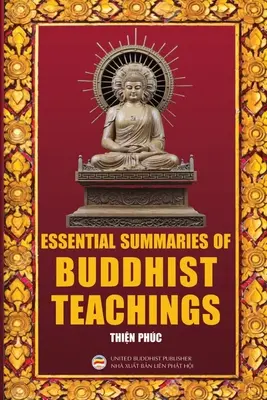 ESSENTIAL SUMMARIES OF
BUDDHIST TEACHINGS

THIỆN PHÚC

UNITED BUDDHIST PUBLISHER
NHÀ XUẤT BẢN LIÊN PHẬT HỘI